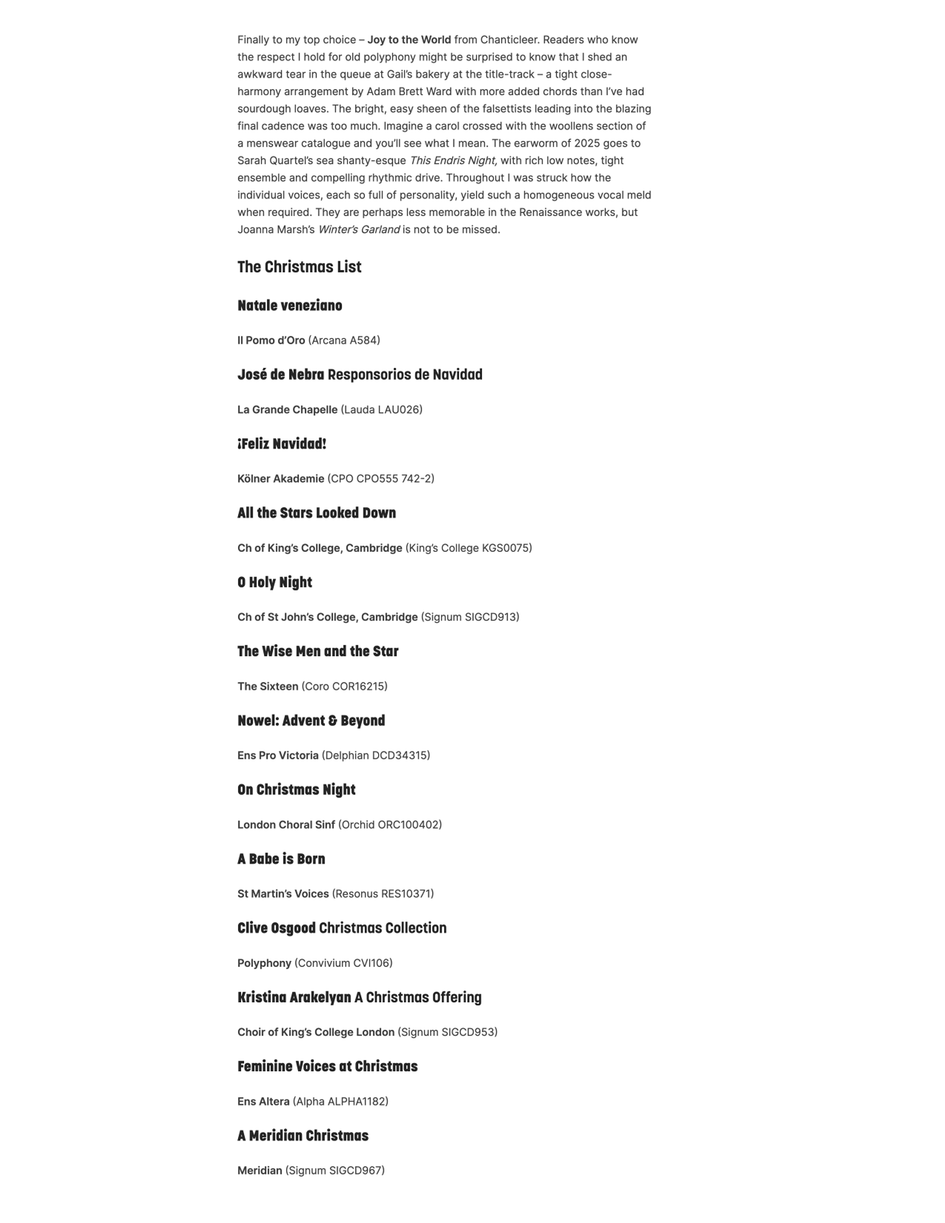 Finally to my top choice – Joy to the World from Chanticleer. Readers who know the respect I hold for old polyphony might be surprised to know that I shed an awkward tear in the queue at Gail's bakery at the title-track – a tight close-harmony arrangement by Adam Brett Ward with more added chords than I've had sourdough loaves. The bright, easy sheen of the falsettists leading into the blazing final cadence was too much. Imagine a carol crossed with the woollens section of a menswear catalogue and you'll see what I mean. The earworm of 2025 goes to Sarah Quartel's sea shanty-esque This Endris Night, with rich low notes, tight ensemble and compelling rhythmic drive. Throughout I was struck how the individual voices, each so full of personality, yield such a homogeneous vocal meld when required. They are perhaps less memorable in the Renaissance works, but Joanna Marsh's Winter's Garland is not to be missed.

The Christmas List

Natale veneziano

Il Pomo d'Oro (Arcana A584)

José de Nebra Responsorios de Navidad

La Grande Chapelle (Lauda LAU026)

¡Feliz Navidad!

Kölner Akademie (CPO CPO555 742-2)

All the Stars Looked Down

Ch of King's College, Cambridge (King's College KGS0075)

O Holy Night

Ch of St John's College, Cambridge (Signum SIGCD913)

The Wise Men and the Star

The Sixteen (Coro COR16215)

Nowel: Advent & Beyond

Ens Pro Victoria (Delphian DCD34315)

On Christmas Night

London Choral Sinf (Orchid ORC100402)

A Babe is Born

St Martin's Voices (Resonus RES10371)

Clive Osgood Christmas Collection

Polyphony (Convivium CVI106)

Kristina Arakelyan A Christmas Offering

Choir of King's College London (Signum SIGCD953)

Feminine Voices at Christmas

Ens Altera (Alpha ALPHA1182)

A Meridian Christmas

Meridian (Signum SIGCD967)